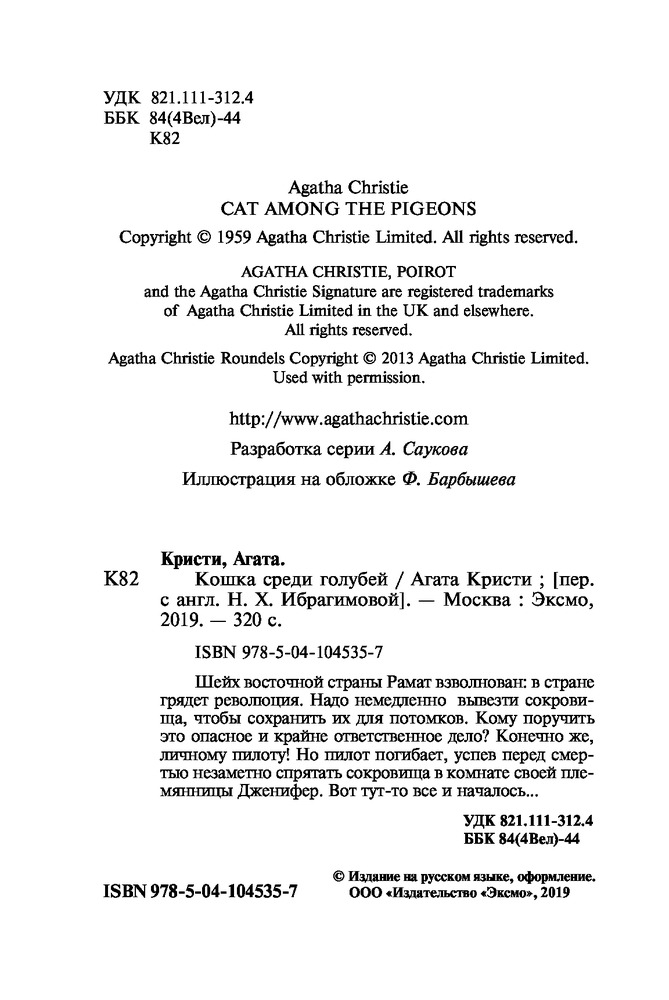 УДК 821.111-312.4
ББК 84(4Вел)-44
К82

Agatha Christie
CAT AMONG THE PIGEONS

Copyright © 1959 Agatha Christie Limited. All rights reserved.

AGATHA CHRISTIE, POIROT and the Agatha Christie Signature are registered trademarks of Agatha Christie Limited in the UK and elsewhere. All rights reserved.

Agatha Christie Roundels Copyright © 2013 Agatha Christie Limited. Used with permission.

http://www.agathachristie.com

Разработка серии А. Саукова

Иллюстрация на обложке Ф. Барбышева

Кристи, Агата.

К82 Кошка среди голубей / Агата Кристи ; [пер. с англ. Н. Х. Ибрагимовой]. — Москва : Эксмо, 2019. — 320 с.

ISBN 978-5-04-104535-7

Шейх восточной страны Рамат взволнован: в стране грядет революция. Надо немедленно вывезти сокровища, чтобы сохранить их для потомков. Кому поручить это опасное и крайне ответственное дело? Конечно же, личному пилоту! Но пилот погибает, успев перед смертью незаметно спрятать сокровища в комнате своей племянницы Дженифер. Вот тут-то все и началось...

УДК 821.111-312.4
ББК 84(4Вел)-44

ISBN 978-5-04-104535-7

© Издание на русском языке, оформление. ООО «Издательство «Эксмо», 2019